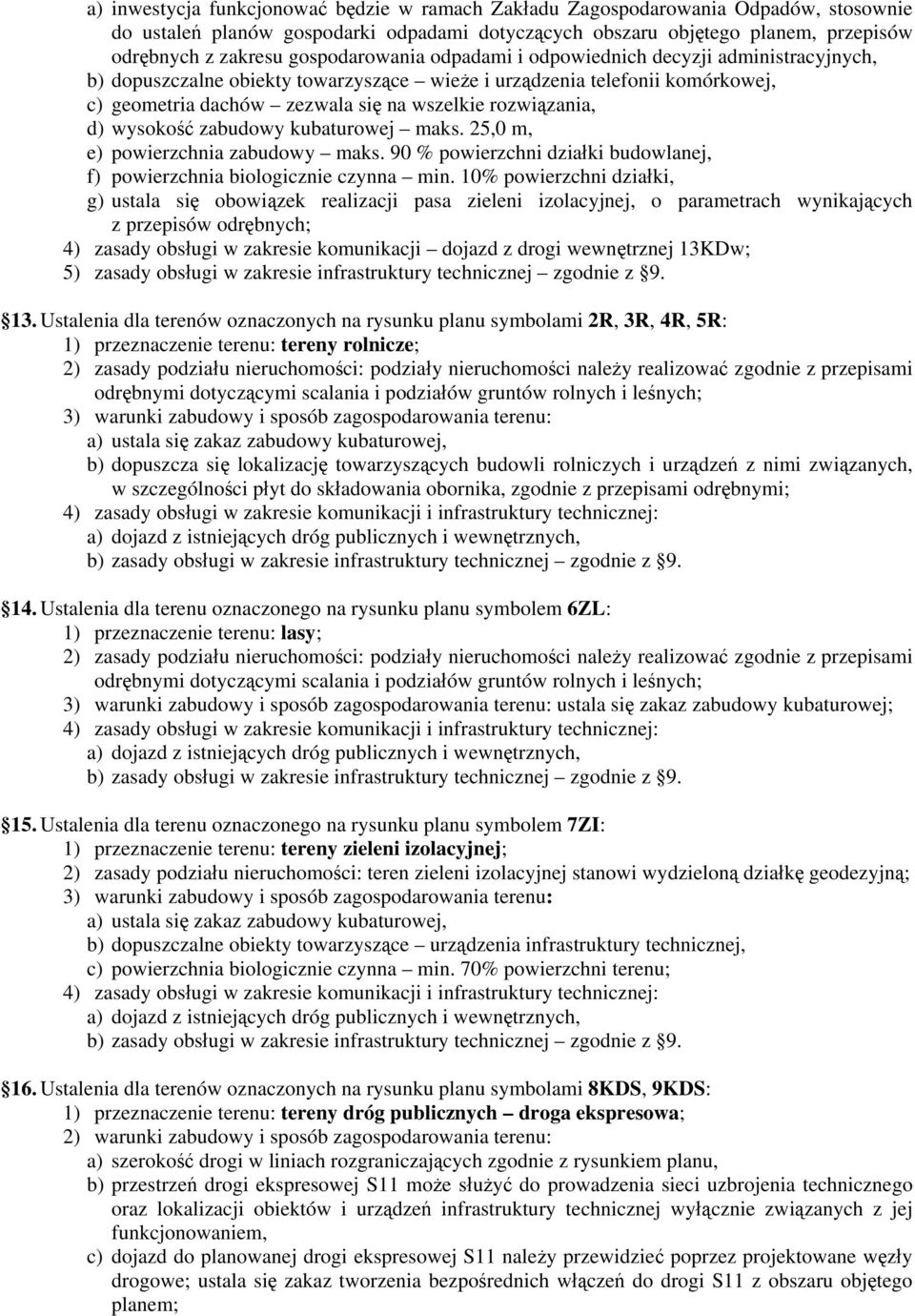 a) inwestycja funkcjonować będzie w ramach Zakładu Zagospodarowania Odpadów, stosownie do ustaleń planów gospodarki odpadami dotyczących obszaru objętego planem, przepisów odrębnych z zakresu gospodarowania odpadami i odpowiednich decyzji administracyjnych,
b) dopuszczalne obiekty towarzyszące – wieże i urządzenia telefonii komórkowej,
c) geometria dachów – zezwala się na wszelkie rozwiązania,
d) wysokość zabudowy kubaturowej – maks. 25,0 m,
e) powierzchnia zabudowy – maks. 90 % powierzchni działki budowlanej,
f) powierzchnia biologicznie czynna – min. 10% powierzchni działki,
g) ustala się obowiązek realizacji pasa zieleni izolacyjnej, o parametrach wynikających z przepisów odrębnych;
4) zasady obsługi w zakresie komunikacji – dojazd z drogi wewnętrznej 13KDw;
5) zasady obsługi w zakresie infrastruktury technicznej – zgodnie z §9.

§13. Ustalenia dla terenów oznaczonych na rysunku planu symbolami 2R, 3R, 4R, 5R:
1) przeznaczenie terenu: tereny rolnicze;
2) zasady podziału nieruchomości: podziały nieruchomości należy realizować zgodnie z przepisami odrębnymi dotyczącymi scalania i podziałów gruntów rolnych i leśnych;
3) warunki zabudowy i sposób zagospodarowania terenu:
a) ustala się zakaz zabudowy kubaturowej,
b) dopuszcza się lokalizację towarzyszących budowli rolniczych i urządzeń z nimi związanych, w szczególności płyt do składowania obornika, zgodnie z przepisami odrębnymi;
4) zasady obsługi w zakresie komunikacji i infrastruktury technicznej:
a) dojazd z istniejących dróg publicznych i wewnętrznych,
b) zasady obsługi w zakresie infrastruktury technicznej – zgodnie z §9.

§14. Ustalenia dla terenu oznaczonego na rysunku planu symbolem 6ZL:
1) przeznaczenie terenu: lasy;
2) zasady podziału nieruchomości: podziały nieruchomości należy realizować zgodnie z przepisami odrębnymi dotyczącymi scalania i podziałów gruntów rolnych i leśnych;
3) warunki zabudowy i sposób zagospodarowania terenu: ustala się zakaz zabudowy kubaturowej;
4) zasady obsługi w zakresie komunikacji i infrastruktury technicznej:
a) dojazd z istniejących dróg publicznych i wewnętrznych,
b) zasady obsługi w zakresie infrastruktury technicznej – zgodnie z §9.

§15. Ustalenia dla terenu oznaczonego na rysunku planu symbolem 7ZI:
1) przeznaczenie terenu: tereny zieleni izolacyjnej;
2) zasady podziału nieruchomości: teren zieleni izolacyjnej stanowi wydzieloną działkę geodezyjną;
3) warunki zabudowy i sposób zagospodarowania terenu:
a) ustala się zakaz zabudowy kubaturowej,
b) dopuszczalne obiekty towarzyszące – urządzenia infrastruktury technicznej,
c) powierzchnia biologicznie czynna – min. 70% powierzchni terenu;
4) zasady obsługi w zakresie komunikacji i infrastruktury technicznej:
a) dojazd z istniejących dróg publicznych i wewnętrznych,
b) zasady obsługi w zakresie infrastruktury technicznej – zgodnie z §9.

§16. Ustalenia dla terenów oznaczonych na rysunku planu symbolami 8KDS, 9KDS:
1) przeznaczenie terenu: tereny dróg publicznych – droga ekspresowa;
2) warunki zabudowy i sposób zagospodarowania terenu:
a) szerokość drogi w liniach rozgraniczających zgodnie z rysunkiem planu,
b) przestrzeń drogi ekspresowej S11 może służyć do prowadzenia sieci uzbrojenia technicznego oraz lokalizacji obiektów i urządzeń infrastruktury technicznej wyłącznie związanych z jej funkcjonowaniem,
c) dojazd do planowanej drogi ekspresowej S11 należy przewidzieć poprzez projektowane węzły drogowe; ustala się zakaz tworzenia bezpośrednich włączeń do drogi S11 z obszaru objętego planem;